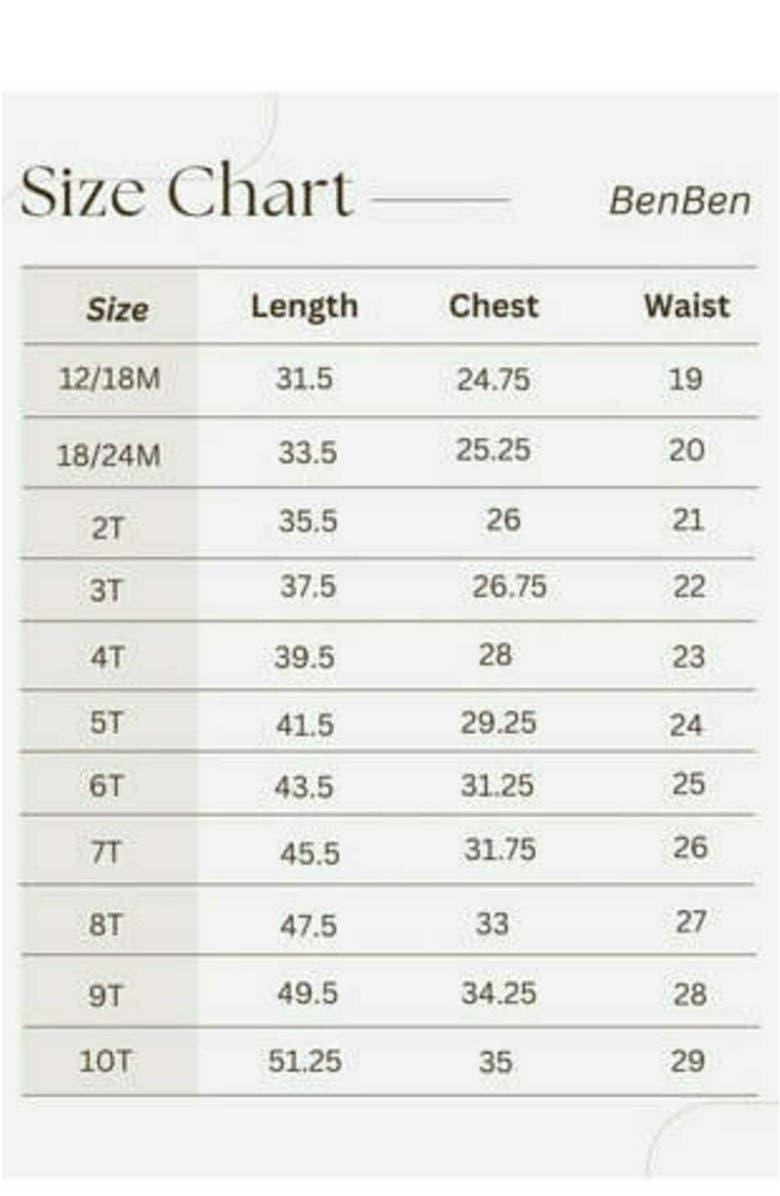 Size Chart

BenBen

| Size | Length | Chest | Waist |
|---|---|---|---|
| 12/18M | 31.5 | 24.75 | 19 |
| 18/24M | 33.5 | 25.25 | 20 |
| 2T | 35.5 | 26 | 21 |
| 3T | 37.5 | 26.75 | 22 |
| 4T | 39.5 | 28 | 23 |
| 5T | 41.5 | 29.25 | 24 |
| 6T | 43.5 | 31.25 | 25 |
| 7T | 45.5 | 31.75 | 26 |
| 8T | 47.5 | 33 | 27 |
| 9T | 49.5 | 34.25 | 28 |
| 10T | 51.25 | 35 | 29 |